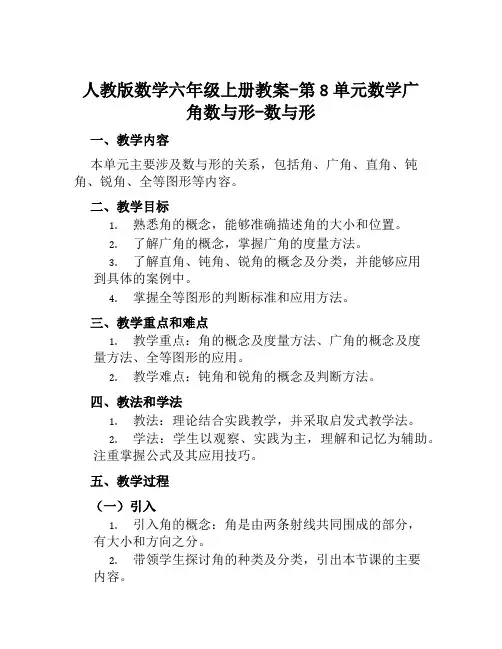 人教版数学六年级上册教案-第 8 单元数学广角数与形-数与形

一、教学内容

本单元主要涉及数与形的关系，包括角、广角、直角、钝角、锐角、全等图形等内容。

二、教学目标

1. 熟悉角的概念，能够准确描述角的大小和位置。

2. 了解广角的概念，掌握广角的度量方法。

3. 了解直角、钝角、锐角的概念及分类，并能够应用到具体的案例中。

4. 掌握全等图形的判断标准和应用方法。

三、教学重点和难点

1. 教学重点：角的概念及度量方法、广角的概念及度量方法、全等图形的应用。

2. 教学难点：钝角和锐角的概念及判断方法。

四、教法和学法

1. 教法：理论结合实践教学，并采取启发式教学法。

2. 学法：学生以观察、实践为主，理解和记忆为辅助。注重掌握公式及其应用技巧。

五、教学过程

（一）引入

1. 引入角的概念：角是由两条射线共同围成的部分，有大小和方向之分。

2. 带领学生探讨角的种类及分类，引出本节课的主要内容。